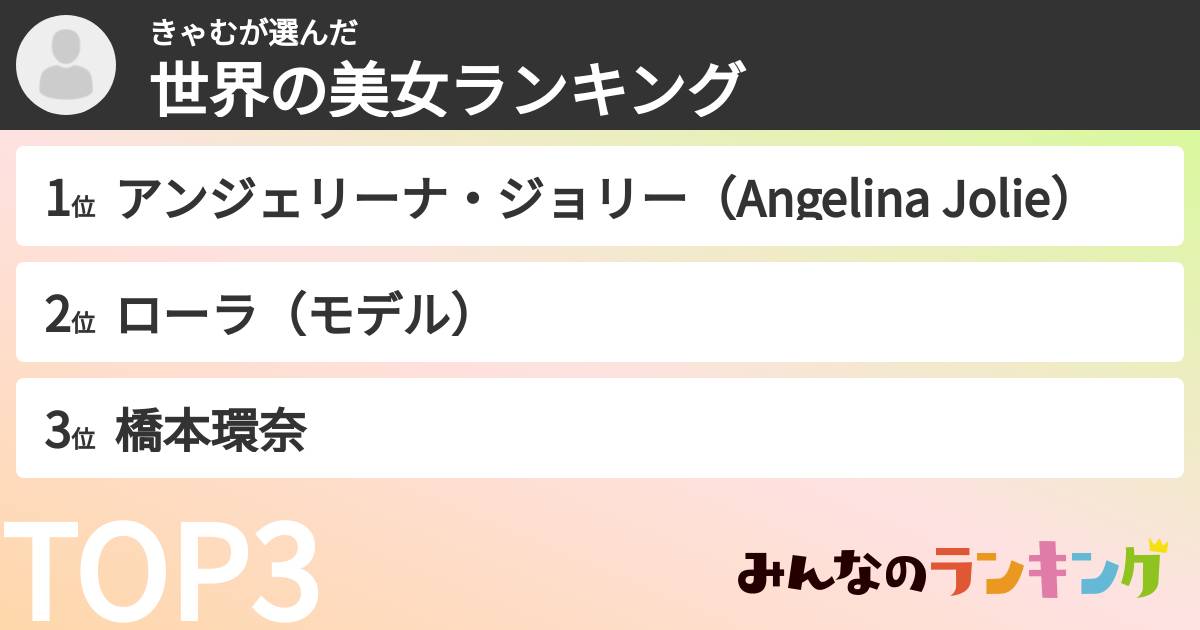 きゃむが選んだ
世界の美女ランキング

1位 アンジェリーナ・ジョリー（Angelina Jolie）

2位 ローラ（モデル）

3位 橋本環奈

TOP3

みんなのランキング